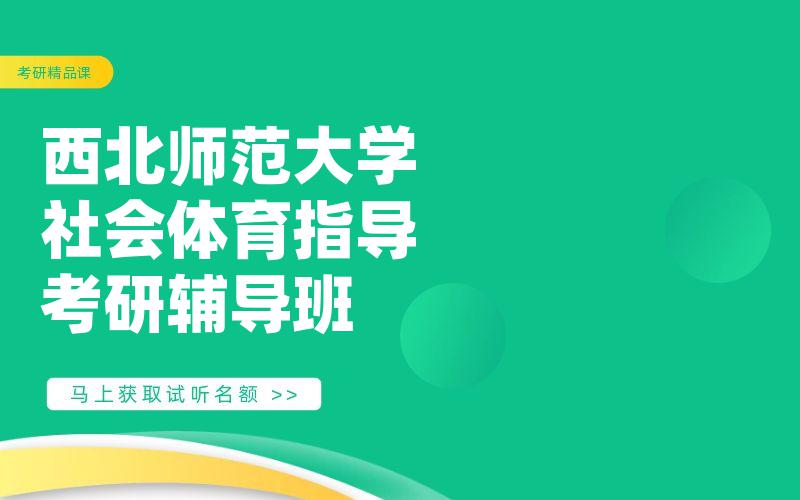 考研精品课

西北师范大学
社会体育指导
考研辅导班

马上获取试听名额 >>